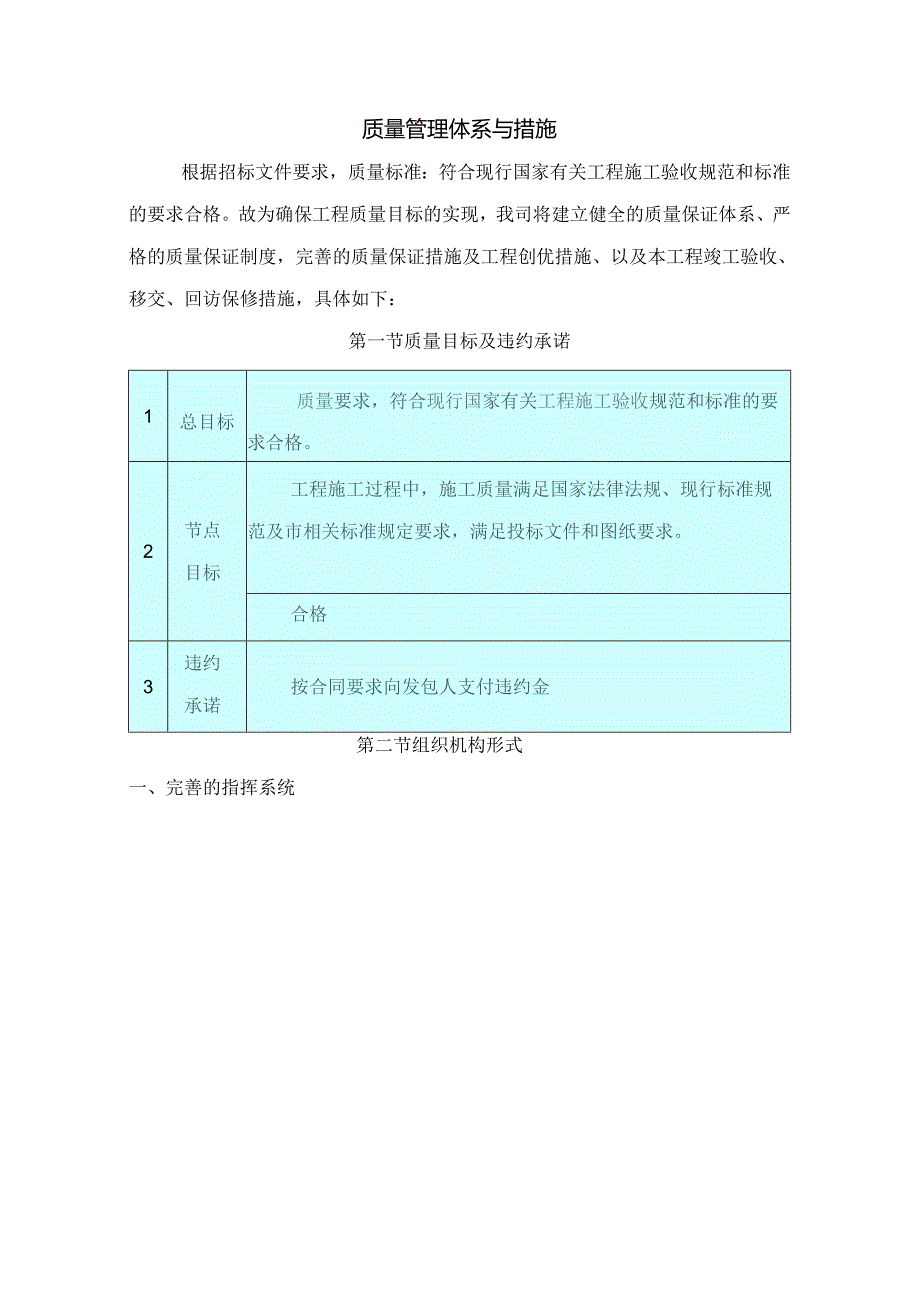 质量管理体系与措施

根据招标文件要求，质量标准：符合现行国家有关工程施工验收规范和标准的要求合格。故为确保工程质量目标的实现，我司将建立健全的质量保证体系、严格的质量保证制度，完善的质量保证措施及工程创优措施、以及本工程竣工验收、移交、回访保修措施，具体如下：

第一节质量目标及违约承诺

| 1 | 总目标 | 质量要求，符合现行国家有关工程施工验收规范和标准的要求合格。 |
|---|---|---|
| 2 | 节点目标 | 工程施工过程中，施工质量满足国家法律法规、现行标准规范及市相关标准规定要求，满足投标文件和图纸要求。 |
|  |  | 合格 |
| 3 | 违约承诺 | 按合同要求向发包人支付违约金 |

第二节组织机构形式

一、完善的指挥系统